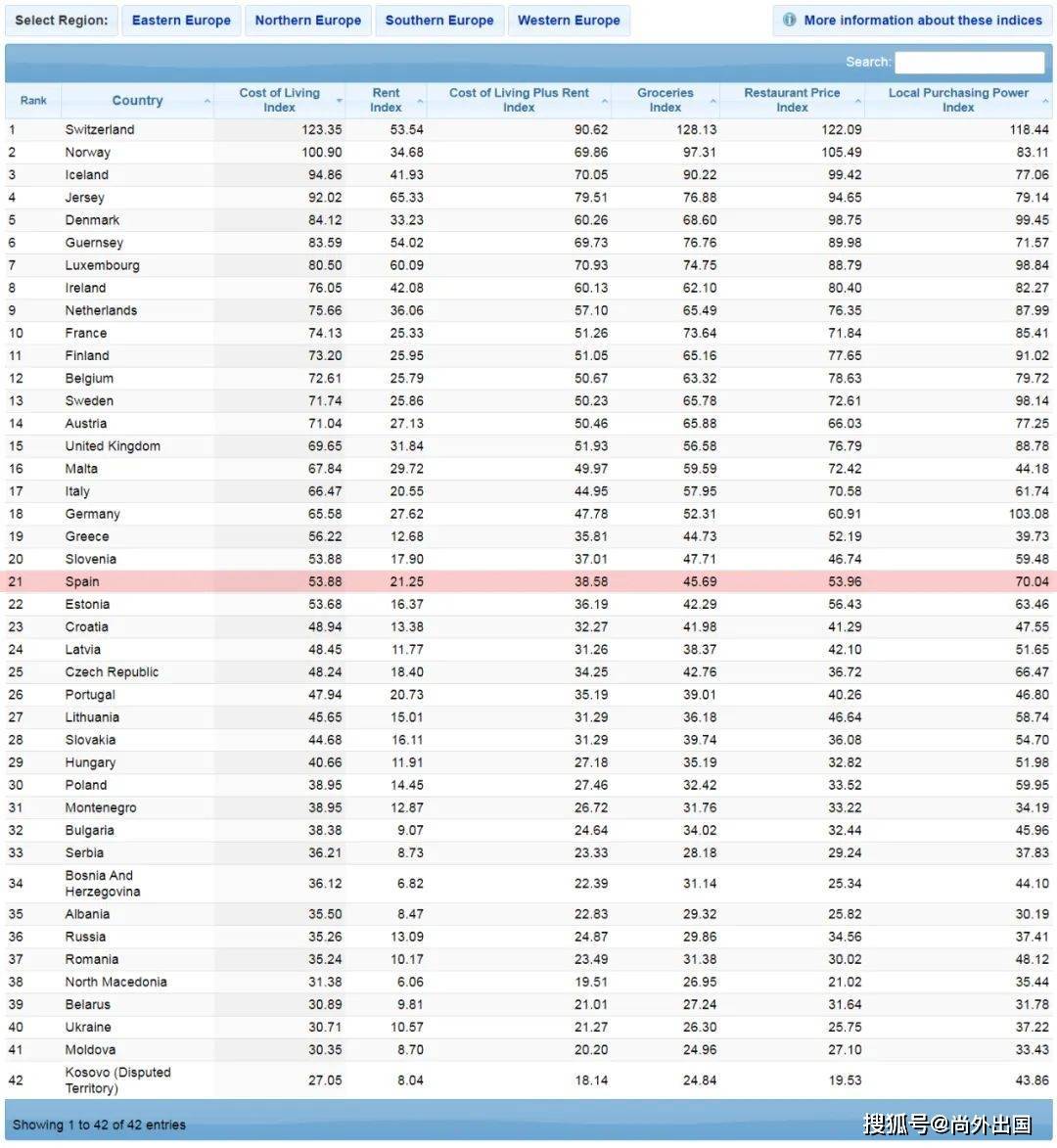 Select Region: Eastern Europe Northern Europe Southern Europe Western Europe

More information about these indices

Search:

| Rank | Country | Cost of Living Index | Rent Index | Cost of Living Plus Rent Index | Groceries Index | Restaurant Price Index | Local Purchasing Power Index |
|---|---|---|---|---|---|---|---|
| 1 | Switzerland | 123.35 | 53.54 | 90.62 | 128.13 | 122.09 | 118.44 |
| 2 | Norway | 100.90 | 34.68 | 69.86 | 97.31 | 105.49 | 83.11 |
| 3 | Iceland | 94.86 | 41.93 | 70.05 | 90.22 | 99.42 | 77.06 |
| 4 | Jersey | 92.02 | 65.33 | 79.51 | 76.88 | 94.65 | 79.14 |
| 5 | Denmark | 84.12 | 33.23 | 60.26 | 68.60 | 98.75 | 99.45 |
| 6 | Guernsey | 83.59 | 54.02 | 69.73 | 76.76 | 89.98 | 71.57 |
| 7 | Luxembourg | 80.50 | 60.09 | 70.93 | 74.75 | 88.79 | 98.84 |
| 8 | Ireland | 76.05 | 42.08 | 60.13 | 62.10 | 80.40 | 82.27 |
| 9 | Netherlands | 75.66 | 36.06 | 57.10 | 65.49 | 76.35 | 87.99 |
| 10 | France | 74.13 | 25.33 | 51.26 | 73.64 | 71.84 | 85.41 |
| 11 | Finland | 73.20 | 25.95 | 51.05 | 65.16 | 77.65 | 91.02 |
| 12 | Belgium | 72.61 | 25.79 | 50.67 | 63.32 | 78.63 | 79.72 |
| 13 | Sweden | 71.74 | 25.86 | 50.23 | 65.78 | 72.61 | 98.14 |
| 14 | Austria | 71.04 | 27.13 | 50.46 | 65.88 | 66.03 | 77.25 |
| 15 | United Kingdom | 69.65 | 31.84 | 51.93 | 56.58 | 76.79 | 88.78 |
| 16 | Malta | 67.84 | 29.72 | 49.97 | 59.59 | 72.42 | 44.18 |
| 17 | Italy | 66.47 | 20.55 | 44.95 | 57.95 | 70.58 | 61.74 |
| 18 | Germany | 65.58 | 27.62 | 47.78 | 52.31 | 60.91 | 103.08 |
| 19 | Greece | 56.22 | 12.68 | 35.81 | 44.73 | 52.19 | 39.73 |
| 20 | Slovenia | 53.88 | 17.90 | 37.01 | 47.71 | 46.74 | 59.48 |
| 21 | Spain | 53.88 | 21.25 | 38.58 | 45.69 | 53.96 | 70.04 |
| 22 | Estonia | 53.68 | 16.37 | 36.19 | 42.29 | 56.43 | 63.46 |
| 23 | Croatia | 48.94 | 13.38 | 32.27 | 41.98 | 41.29 | 47.55 |
| 24 | Latvia | 48.45 | 11.77 | 31.26 | 38.37 | 42.10 | 51.65 |
| 25 | Czech Republic | 48.24 | 18.40 | 34.25 | 42.76 | 36.72 | 66.47 |
| 26 | Portugal | 47.94 | 20.73 | 35.19 | 39.01 | 40.26 | 46.80 |
| 27 | Lithuania | 45.65 | 15.01 | 31.29 | 36.18 | 46.64 | 58.74 |
| 28 | Slovakia | 44.68 | 16.11 | 31.29 | 39.74 | 36.08 | 54.70 |
| 29 | Hungary | 40.66 | 11.91 | 27.18 | 35.19 | 32.82 | 51.98 |
| 30 | Poland | 38.95 | 14.45 | 27.46 | 32.42 | 33.52 | 59.95 |
| 31 | Montenegro | 38.95 | 12.87 | 26.72 | 31.76 | 33.22 | 34.19 |
| 32 | Bulgaria | 38.38 | 9.07 | 24.64 | 34.02 | 32.44 | 45.96 |
| 33 | Serbia | 36.21 | 8.73 | 23.33 | 28.18 | 29.24 | 37.83 |
| 34 | Bosnia And Herzegovina | 36.12 | 6.82 | 22.39 | 31.14 | 25.34 | 44.10 |
| 35 | Albania | 35.50 | 8.47 | 22.83 | 29.32 | 25.82 | 30.19 |
| 36 | Russia | 35.26 | 13.09 | 24.87 | 29.86 | 34.56 | 37.41 |
| 37 | Romania | 35.24 | 10.17 | 23.49 | 31.38 | 30.02 | 48.12 |
| 38 | North Macedonia | 31.38 | 6.06 | 19.51 | 26.95 | 21.02 | 35.44 |
| 39 | Belarus | 30.89 | 9.81 | 21.01 | 27.24 | 31.64 | 31.78 |
| 40 | Ukraine | 30.71 | 10.57 | 21.27 | 26.30 | 25.75 | 37.22 |
| 41 | Moldova | 30.35 | 8.70 | 20.20 | 24.96 | 27.10 | 33.43 |
| 42 | Kosovo (Disputed Territory) | 27.05 | 8.04 | 18.14 | 24.84 | 19.53 | 43.86 |

Showing 1 to 42 of 42 entries

搜狐号@尚外出国